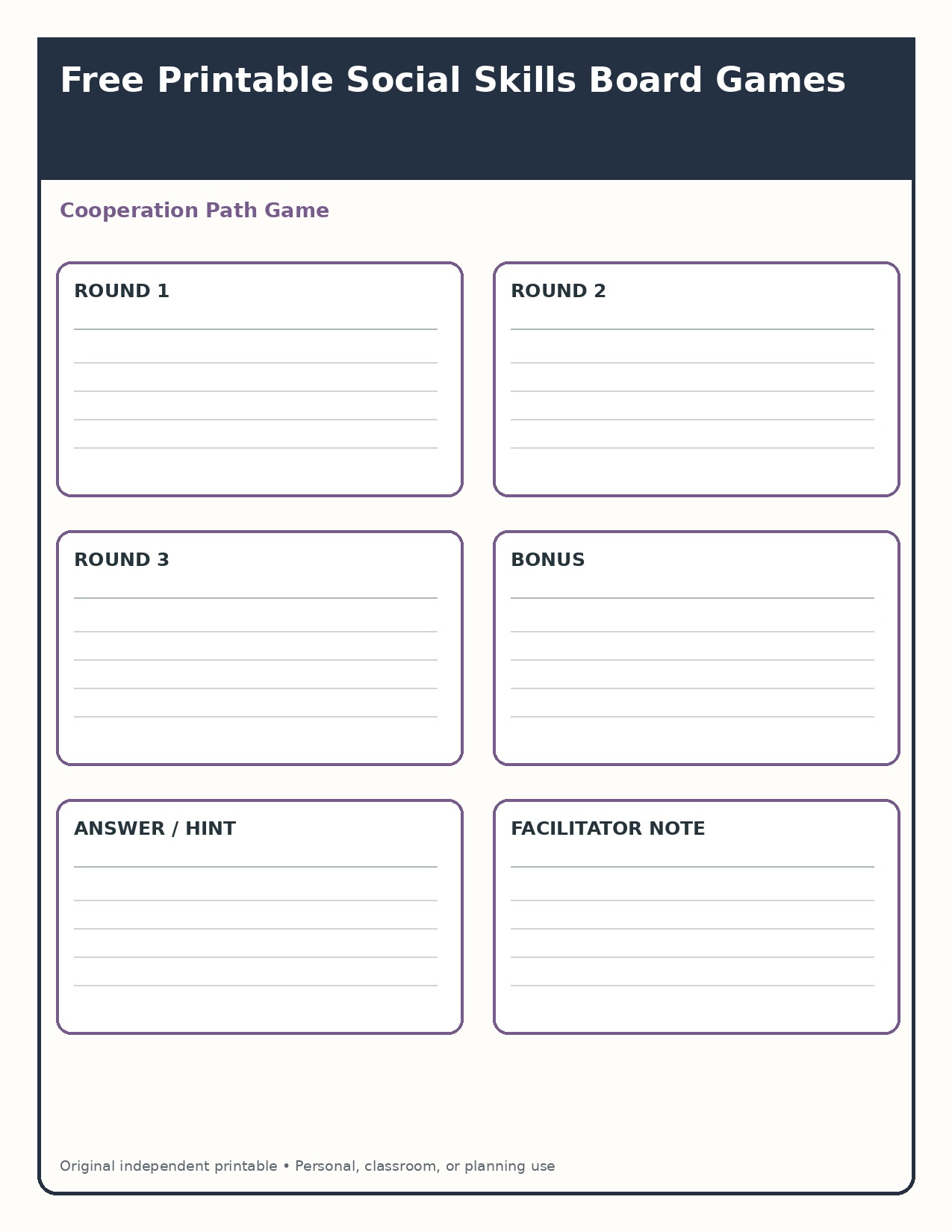 Free Printable Social Skills Board Games

Cooperation Path Game

ROUND 1

ROUND 2

ROUND 3

BONUS

ANSWER / HINT

FACILITATOR NOTE

Original independent printable • Personal, classroom, or planning use